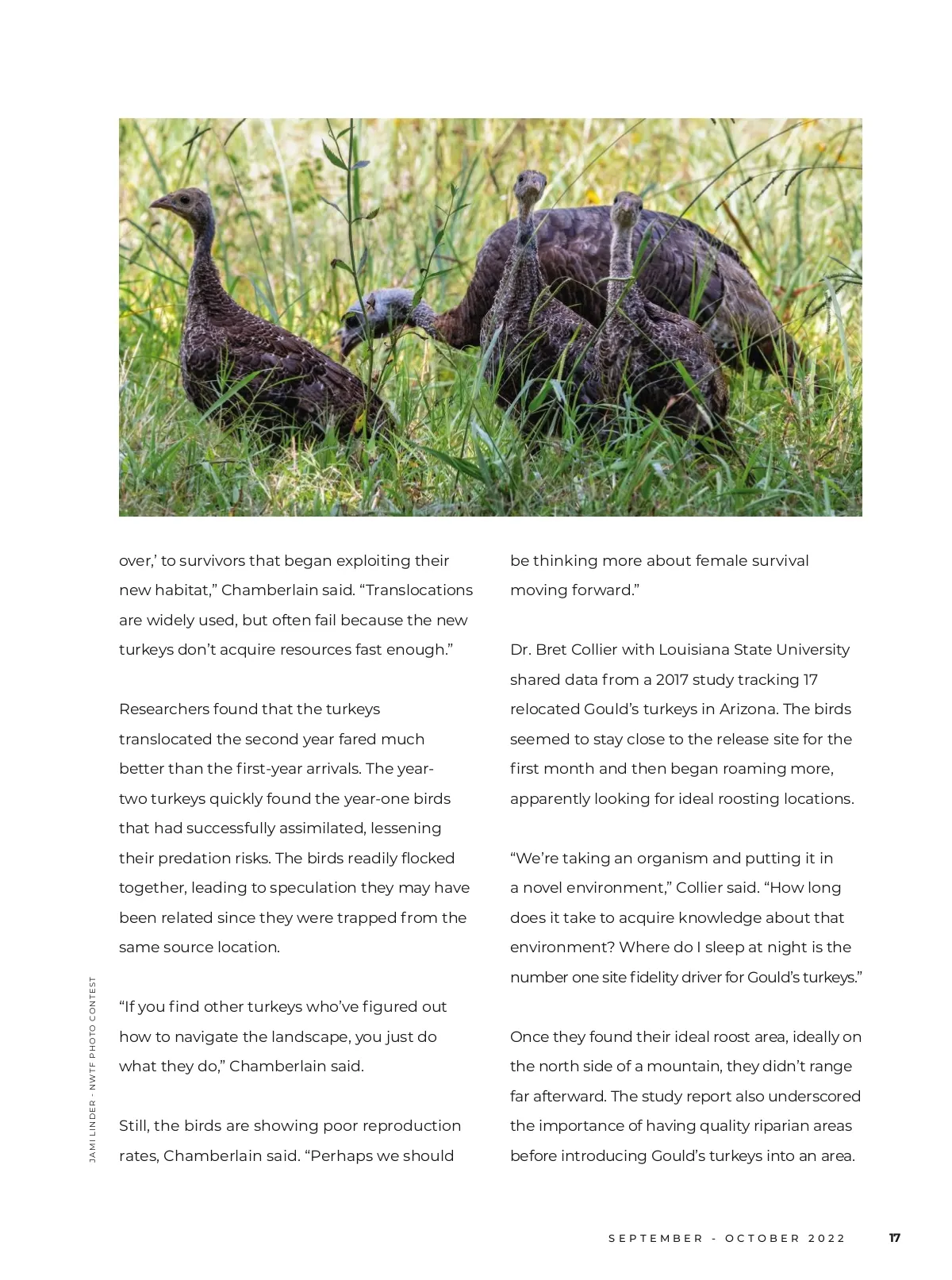 over,' to survivors that began exploiting their new habitat," Chamberlain said. "Translocations are widely used, but often fail because the new turkeys don't acquire resources fast enough."

Researchers found that the turkeys translocated the second year fared much better than the first-year arrivals. The year-two turkeys quickly found the year-one birds that had successfully assimilated, lessening their predation risks. The birds readily flocked together, leading to speculation they may have been related since they were trapped from the same source location.

"If you find other turkeys who've figured out how to navigate the landscape, you just do what they do," Chamberlain said.

Still, the birds are showing poor reproduction rates, Chamberlain said. "Perhaps we should be thinking more about female survival moving forward."

Dr. Bret Collier with Louisiana State University shared data from a 2017 study tracking 17 relocated Gould's turkeys in Arizona. The birds seemed to stay close to the release site for the first month and then began roaming more, apparently looking for ideal roosting locations.

"We're taking an organism and putting it in a novel environment," Collier said. "How long does it take to acquire knowledge about that environment? Where do I sleep at night is the number one site fidelity driver for Gould's turkeys."

Once they found their ideal roost area, ideally on the north side of a mountain, they didn't range far afterward. The study report also underscored the importance of having quality riparian areas before introducing Gould's turkeys into an area.

JAMI LINDER - NWTF PHOTO CONTEST

SEPTEMBER - OCTOBER 2022 17